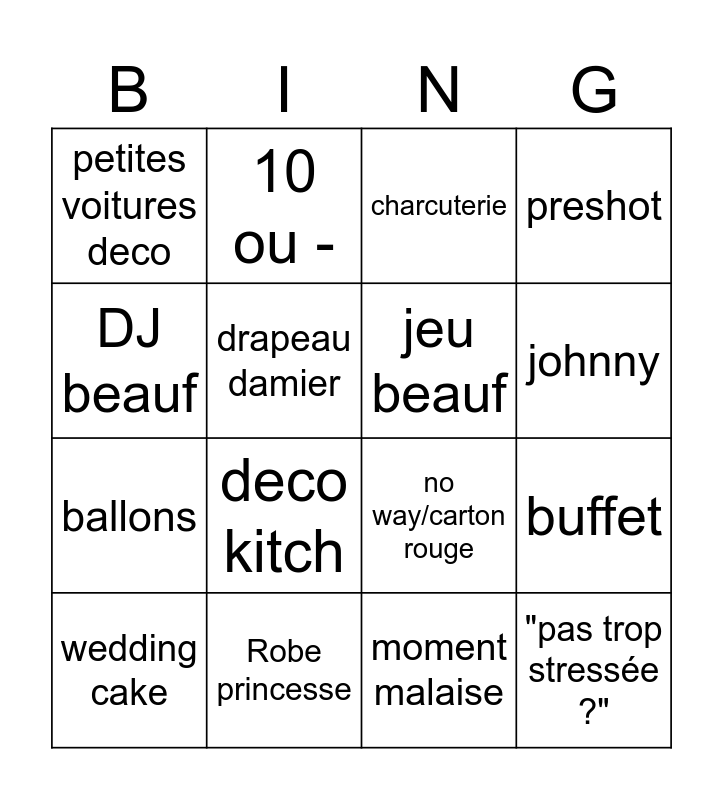 | B | I | N | G |
|---|---|---|---|
| petites voitures deco | 10 ou - | charcuterie | preshot |
| DJ beauf | drapeau damier | jeu beauf | johnny |
| ballons | deco kitch | no way/carton rouge | buffet |
| wedding cake | Robe princesse | moment malaise | "pas trop stressée ?" |